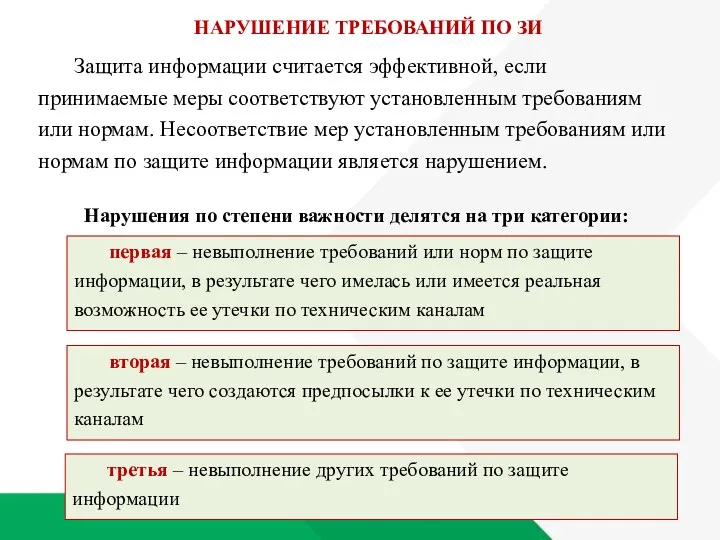 НАРУШЕНИЕ ТРЕБОВАНИЙ ПО ЗИ

Защита информации считается эффективной, если принимаемые меры соответствуют установленным требованиям или нормам. Несоответствие мер установленным требованиям или нормам по защите информации является нарушением.

Нарушения по степени важности делятся на три категории:

первая – невыполнение требований или норм по защите информации, в результате чего имелась или имеется реальная возможность ее утечки по техническим каналам

вторая – невыполнение требований по защите информации, в результате чего создаются предпосылки к ее утечки по техническим каналам

третья – невыполнение других требований по защите информации